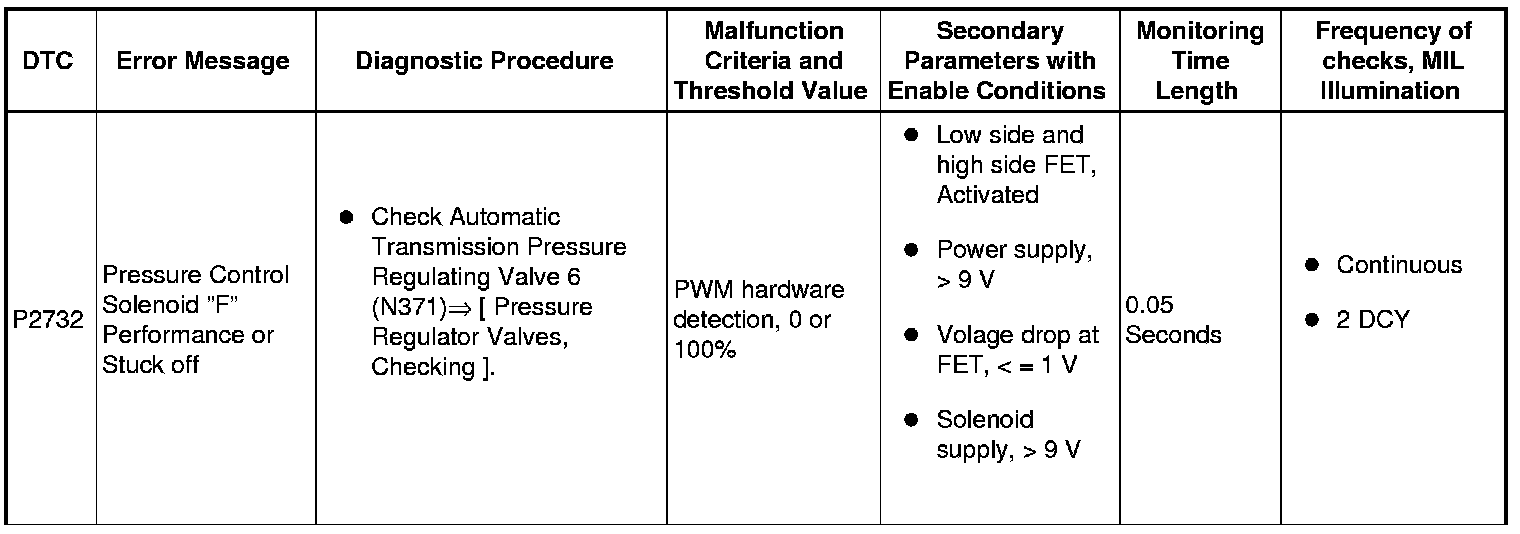 | DTC | Error Message | Diagnostic Procedure | Malfunction Criteria and Threshold Value | Secondary Parameters with Enable Conditions | Monitoring Time Length | Frequency of checks, MIL Illumination |
|---|---|---|---|---|---|---|
| P2732 | Pressure Control Solenoid "F" Performance or Stuck off | ● Check Automatic Transmission Pressure Regulating Valve 6 (N371)⇒ [ Pressure Regulator Valves, Checking ]. | PWM hardware detection, 0 or 100% | ● Low side and high side FET, Activated ● Power supply, > 9 V ● Volage drop at FET, < = 1 V ● Solenoid supply, > 9 V | 0.05 Seconds | ● Continuous ● 2 DCY |